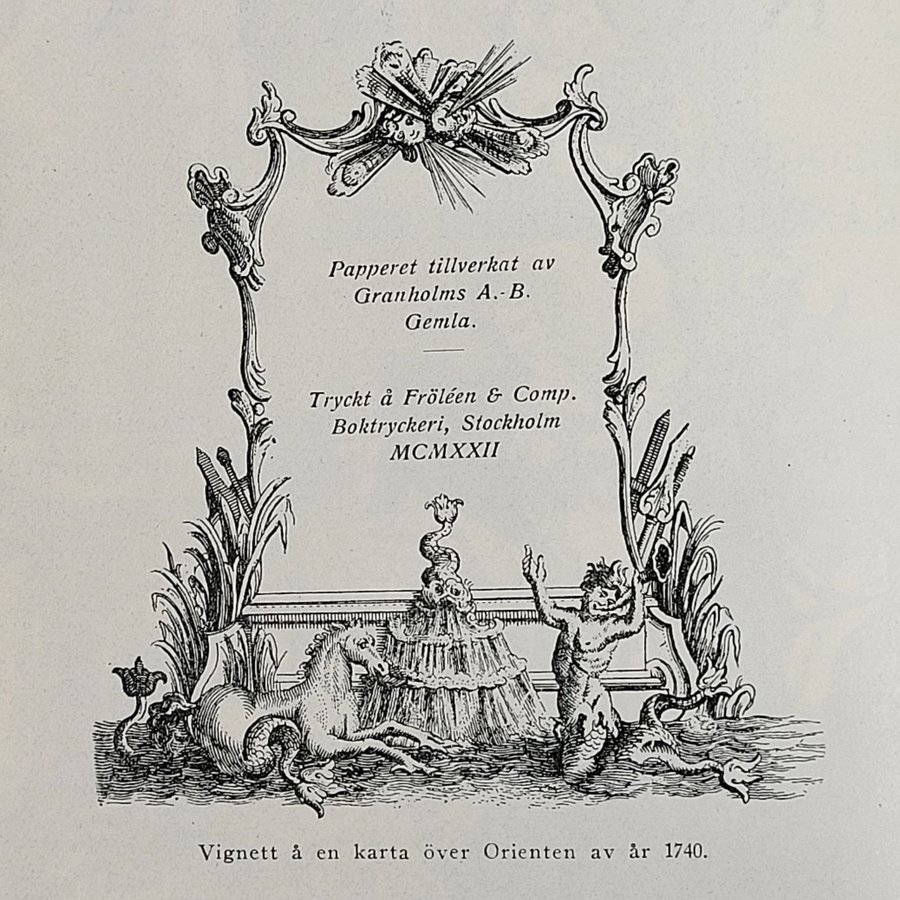 Papperet tillverkat av
Granholms A.-B.
Gemla.

Tryckt å Fröléen & Comp.
Boktryckeri, Stockholm
MCMXXII

Vignett å en karta över Orienten av år 1740.